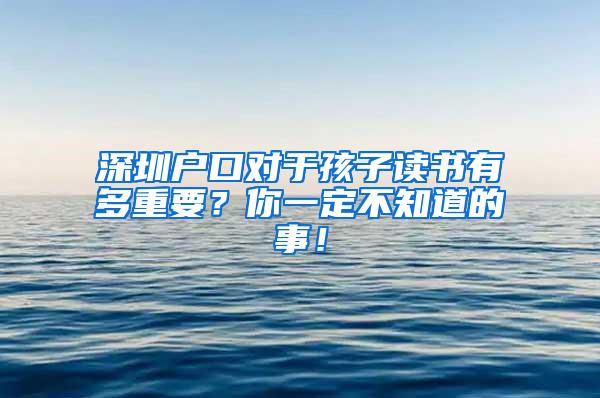 深圳户口对于孩子读书有多重要？你一定不知道的事！